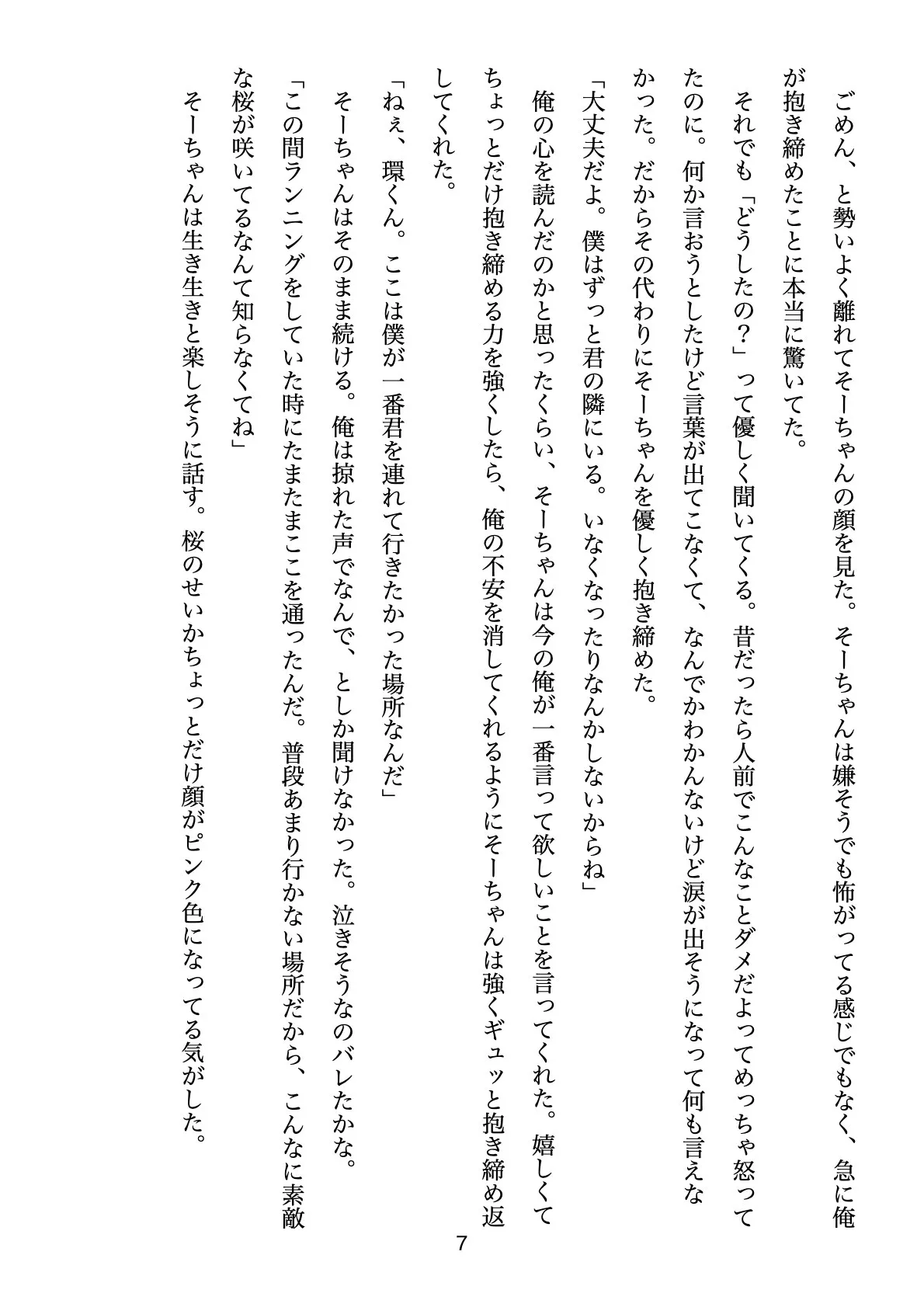 ごめん、と勢いよく離れてそーちゃんの顔を見た。そーちゃんは嫌そうでも怖がってる感じでもなく、急に俺が抱き締めたことに本当に驚いてた。

それでも「どうしたの？」って優しく聞いてくる。昔だったら人前でこんなことダメだよってめっちゃ怒ってたのに。何か言おうとしたけど言葉が出てこなくて、なんでかわかんないけど涙が出そうになって何も言えなかった。だからその代わりにそーちゃんを優しく抱き締めた。

「大丈夫だよ。僕はずっと君の隣にいる。いなくなったりなんかしないからね」

俺の心を読んだのかと思ったくらい、そーちゃんは今の俺が一番言って欲しいことを言ってくれた。嬉しくてちょっとだけ抱き締める力を強くしたら、俺の不安を消してくれるようにそーちゃんは強くギュッと抱き締め返してくれた。

「ねぇ、環くん。ここは僕が一番君を連れて行きたかった場所なんだ」

そーちゃんはそのまま続ける。俺は掠れた声でなんで、としか聞けなかった。泣きそうなのバレたかな。

「この間ランニングをしていた時にたまたまここを通ったんだ。普段あまり行かない場所だから、こんなに素敵な桜が咲いてるなんて知らなくてね」

そーちゃんは生き生きと楽しそうに話す。桜のせいかちょっとだけ顔がピンク色になってる気がした。

7